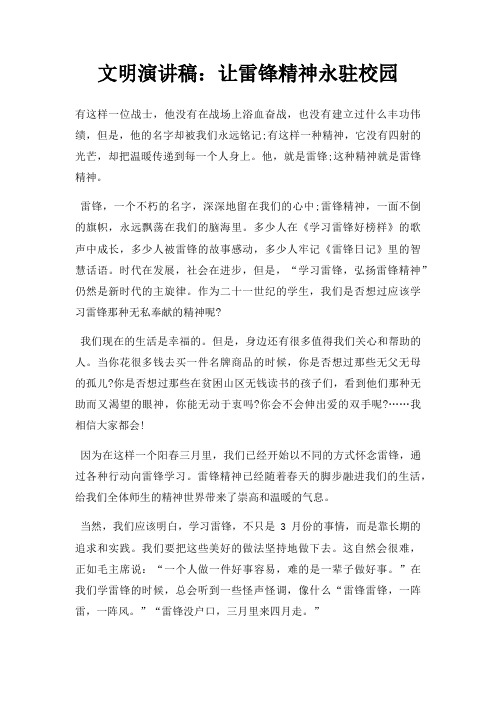 文明演讲稿：让雷锋精神永驻校园

有这样一位战士，他没有在战场上浴血奋战，也没有建立过什么丰功伟绩，但是，他的名字却被我们永远铭记;有这样一种精神，它没有四射的光芒，却把温暖传递到每一个人身上。他，就是雷锋;这种精神就是雷锋精神。

雷锋，一个不朽的名字，深深地留在我们的心中;雷锋精神，一面不倒的旗帜，永远飘荡在我们的脑海里。多少人在《学习雷锋好榜样》的歌声中成长，多少人被雷锋的故事感动，多少人牢记《雷锋日记》里的智慧话语。时代在发展，社会在进步，但是，“学习雷锋，弘扬雷锋精神”仍然是新时代的主旋律。作为二十一世纪的学生，我们是否想过应该学习雷锋那种无私奉献的精神呢?

我们现在的生活是幸福的。但是，身边还有很多值得我们关心和帮助的人。当你花很多钱去买一件名牌商品的时候，你是否想过那些无父无母的孤儿?你是否想过那些在贫困山区无钱读书的孩子们，看到他们那种无助而又渴望的眼神，你能无动于衷吗?你会不会伸出爱的双手呢?……我相信大家都会!

因为在这样一个阳春三月里，我们已经开始以不同的方式怀念雷锋，通过各种行动向雷锋学习。雷锋精神已经随着春天的脚步融进我们的生活，给我们全体师生的精神世界带来了崇高和温暖的气息。

当然，我们应该明白，学习雷锋，不只是 3 月份的事情，而是靠长期的追求和实践。我们要把这些美好的做法坚持地做下去。这自然会很难，正如毛主席说：“一个人做一件好事容易，难的是一辈子做好事。”在我们学雷锋的时候，总会听到一些怪声怪调，像什么“雷锋雷锋，一阵雷，一阵风。”“雷锋没户口，三月里来四月走。”